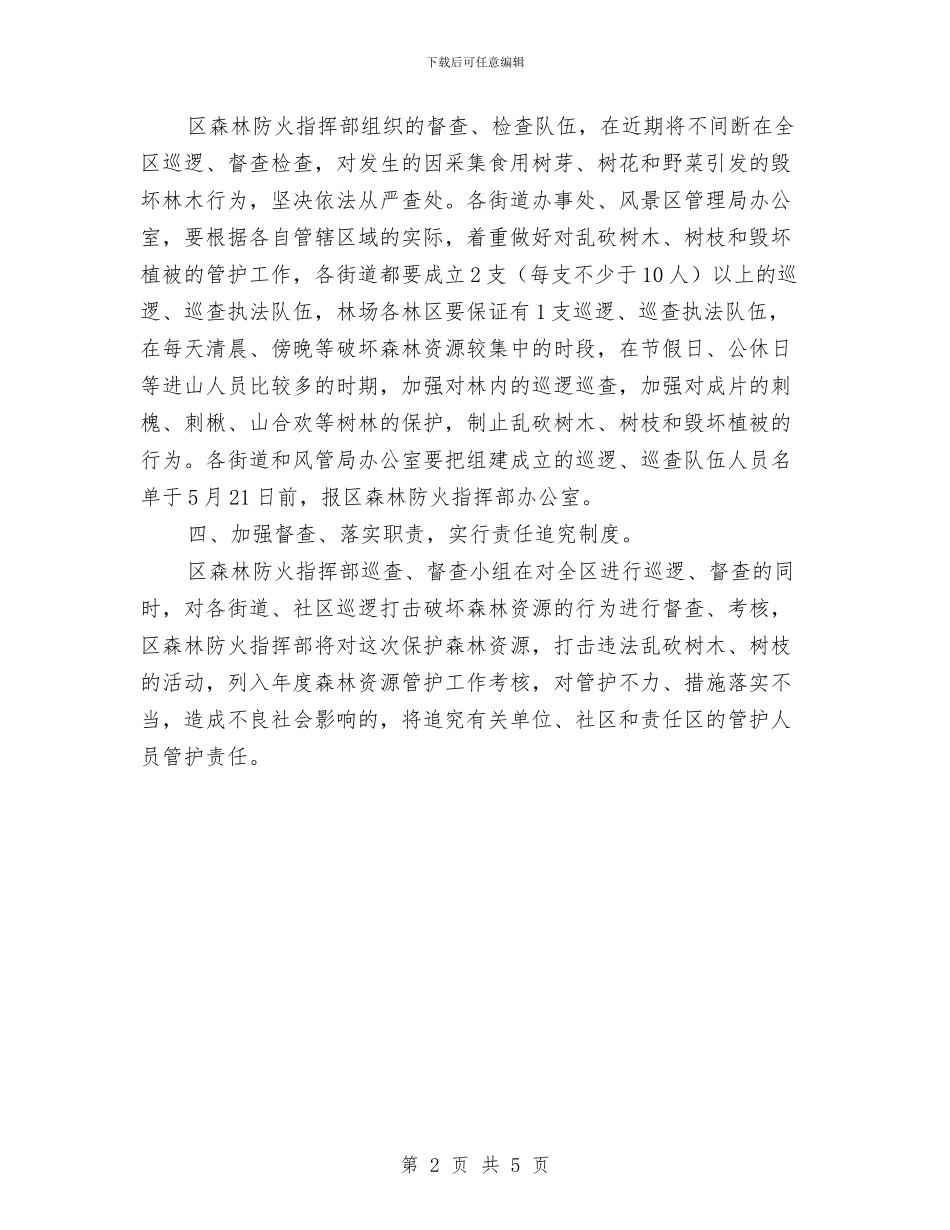 下载后可任意编辑

区森林防火指挥部组织的督查、检查队伍，在近期将不间断在全区巡逻、督查检查，对发生的因采集食用树芽、树花和野菜引发的毁坏林木行为，坚决依法从严查处。各街道办事处、风景区管理局办公室，要根据各自管辖区域的实际，着重做好对乱砍树木、树枝和毁坏植被的管护工作，各街道都要成立2支（每支不少于10人）以上的巡逻、巡查执法队伍，林场各林区要保证有1支巡逻、巡查执法队伍，在每天清晨、傍晚等破坏森林资源较集中的时段，在节假日、公休日等进山人员比较多的时期，加强对林内的巡逻巡查，加强对成片的刺槐、刺楸、山合欢等树林的保护，制止乱砍树木、树枝和毁坏植被的行为。各街道和风管局办公室要把组建成立的巡逻、巡查队伍人员名单于5月21日前，报区森林防火指挥部办公室。

四、加强督查、落实职责，实行责任追究制度。

区森林防火指挥部巡查、督查小组在对全区进行巡逻、督查的同时，对各街道、社区巡逻打击破坏森林资源的行为进行督查、考核，区森林防火指挥部将对这次保护森林资源，打击违法乱砍树木、树枝的活动，列入年度森林资源管护工作考核，对管护不力、措施落实不当，造成不良社会影响的，将追究有关单位、社区和责任区的管护人员管护责任。

第 2 页 共 5 页